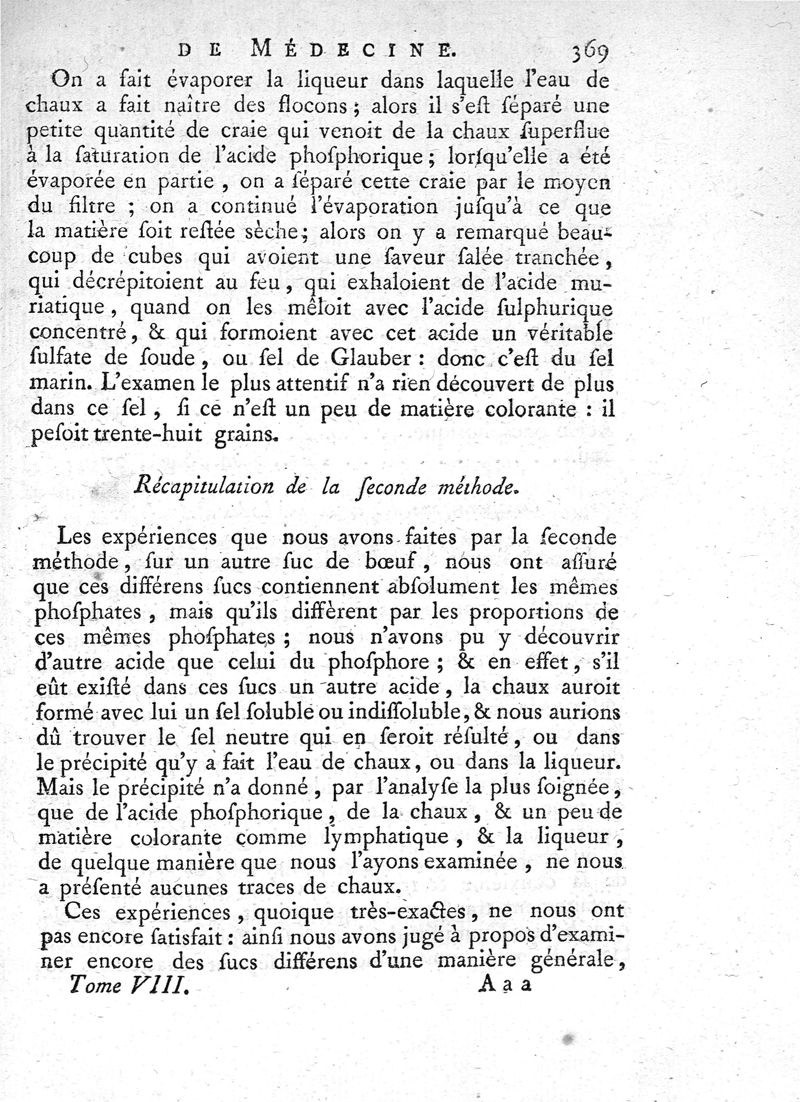 DE MÉDECINE. 369

On a fait évaporer la liqueur dans laquelle l'eau de chaux a fait naître des flocons ; alors il s'eſt ſéparé une petite quantité de craie qui venoit de la chaux ſuperflue à la ſaturation de l'acide phoſphorique ; lorſqu'elle a été évaporée en partie, on a ſéparé cette craie par le moyen du filtre ; on a continué l'évaporation juſqu'à ce que la matière ſoit reſtée sèche ; alors on y a remarqué beaucoup de cubes qui avoient une ſaveur ſalée tranchée, qui décrépitoient au feu, qui exhaloient de l'acide muriatique, quand on les mêloit avec l'acide ſulphurique concentré, & qui formoient avec cet acide un véritable ſulfate de ſoude, ou ſel de Glauber : donc c'eſt du ſel marin. L'examen le plus attentif n'a rien découvert de plus dans ce ſel, ſi ce n'eſt un peu de matière colorante : il peſoit trente-huit grains.

Récapitulation de la ſeconde méthode.

Les expériences que nous avons faites par la ſeconde méthode, ſur un autre ſuc de bœuf, nous ont aſſuré que ces différens ſucs contiennent abſolument les mêmes phoſphates, mais qu'ils diffèrent par les proportions de ces mêmes phoſphates ; nous n'avons pu y découvrir d'autre acide que celui du phoſphore ; & en effet, s'il eût exiſté dans ces ſucs un autre acide, la chaux auroit formé avec lui un ſel ſoluble ou indiſſoluble, & nous aurions dû trouver le ſel neutre qui en ſeroit réſulté, ou dans le précipité qu'y a fait l'eau de chaux, ou dans la liqueur. Mais le précipité n'a donné, par l'analyſe la plus ſoignée, que de l'acide phoſphorique, de la chaux, & un peu de matière colorante comme lymphatique, & la liqueur, de quelque manière que nous l'ayons examinée, ne nous a préſenté aucunes traces de chaux.

Ces expériences, quoique très-exactes, ne nous ont pas encore ſatisfait : ainſi nous avons jugé à propos d'examiner encore des ſucs différens d'une manière générale,

Tome VIII. Aaa